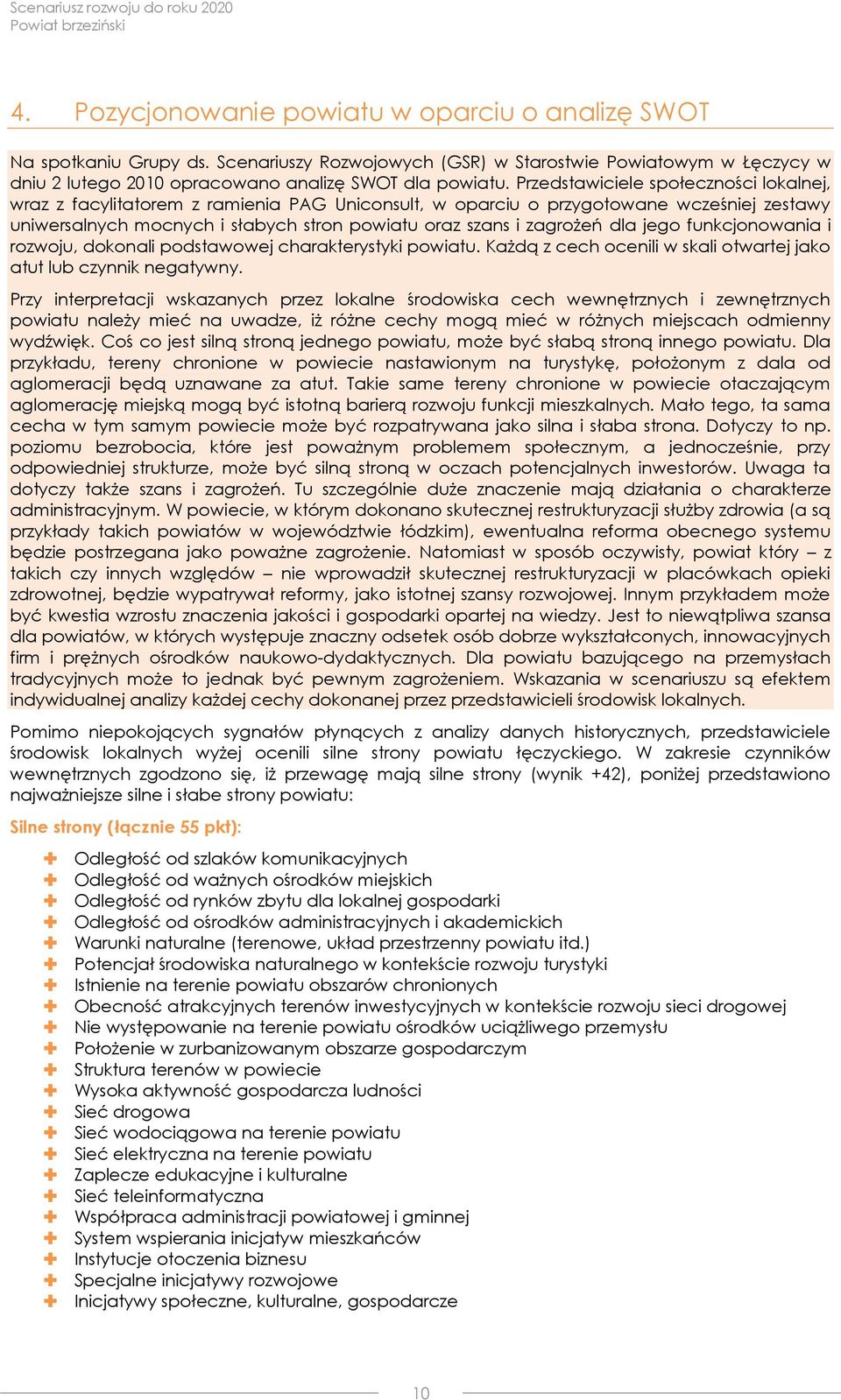 Scenariusz rozwoju do roku 2020
Powiat brzeziński

4. Pozycjonowanie powiatu w oparciu o analizę SWOT

Na spotkaniu Grupy ds. Scenariuszy Rozwojowych (GSR) w Starostwie Powiatowym w Łęczycy w dniu 2 lutego 2010 opracowano analizę SWOT dla powiatu. Przedstawiciele społeczności lokalnej, wraz z facylitatorem z ramienia PAG Uniconsult, w oparciu o przygotowane wcześniej zestawy uniwersalnych mocnych i słabych stron powiatu oraz szans i zagrożeń dla jego funkcjonowania i rozwoju, dokonali podstawowej charakterystyki powiatu. Każdą z cech ocenili w skali otwartej jako atut lub czynnik negatywny.

Przy interpretacji wskazanych przez lokalne środowiska cech wewnętrznych i zewnętrznych powiatu należy mieć na uwadze, iż różne cechy mogą mieć w różnych miejscach odmienny wydźwięk. Coś co jest silną stroną jednego powiatu, może być słabą stroną innego powiatu. Dla przykładu, tereny chronione w powiecie nastawionym na turystykę, położonym z dala od aglomeracji będą uznawane za atut. Takie same tereny chronione w powiecie otaczającym aglomerację miejską mogą być istotną barierą rozwoju funkcji mieszkalnych. Mało tego, ta sama cecha w tym samym powiecie może być rozpatrywana jako silna i słaba strona. Dotyczy to np. poziomu bezrobocia, które jest poważnym problemem społecznym, a jednocześnie, przy odpowiedniej strukturze, może być silną stroną w oczach potencjalnych inwestorów. Uwaga ta dotyczy także szans i zagrożeń. Tu szczególnie duże znaczenie mają działania o charakterze administracyjnym. W powiecie, w którym dokonano skutecznej restrukturyzacji służby zdrowia (a są przykłady takich powiatów w województwie łódzkim), ewentualna reforma obecnego systemu będzie postrzegana jako poważne zagrożenie. Natomiast w sposób oczywisty, powiat który – z takich czy innych względów – nie wprowadził skutecznej restrukturyzacji w placówkach opieki zdrowotnej, będzie wypatrywał reformy, jako istotnej szansy rozwojowej. Innym przykładem może być kwestia wzrostu znaczenia jakości i gospodarki opartej na wiedzy. Jest to niewątpliwa szansa dla powiatów, w których występuje znaczny odsetek osób dobrze wykształconych, innowacyjnych firm i prężnych ośrodków naukowo-dydaktycznych. Dla powiatu bazującego na przemysłach tradycyjnych może to jednak być pewnym zagrożeniem. Wskazania w scenariuszu są efektem indywidualnej analizy każdej cechy dokonanej przez przedstawicieli środowisk lokalnych.

Pomimo niepokojących sygnałów płynących z analizy danych historycznych, przedstawiciele środowisk lokalnych wyżej ocenili silne strony powiatu łęczyckiego. W zakresie czynników wewnętrznych zgodzono się, iż przewagę mają silne strony (wynik +42), poniżej przedstawiono najważniejsze silne i słabe strony powiatu:

Silne strony (łącznie 55 pkt):

Odległość od szlaków komunikacyjnych
Odległość od ważnych ośrodków miejskich
Odległość od rynków zbytu dla lokalnej gospodarki
Odległość od ośrodków administracyjnych i akademickich
Warunki naturalne (terenowe, układ przestrzenny powiatu itd.)
Potencjał środowiska naturalnego w kontekście rozwoju turystyki
Istnienie na terenie powiatu obszarów chronionych
Obecność atrakcyjnych terenów inwestycyjnych w kontekście rozwoju sieci drogowej
Nie występowanie na terenie powiatu ośrodków uciążliwego przemysłu
Położenie w zurbanizowanym obszarze gospodarczym
Struktura terenów w powiecie
Wysoka aktywność gospodarcza ludności
Sieć drogowa
Sieć wodociągowa na terenie powiatu
Sieć elektryczna na terenie powiatu
Zaplecze edukacyjne i kulturalne
Sieć teleinformatyczna
Współpraca administracji powiatowej i gminnej
System wspierania inicjatyw mieszkańców
Instytucje otoczenia biznesu
Specjalne inicjatywy rozwojowe
Inicjatywy społeczne, kulturalne, gospodarcze

10